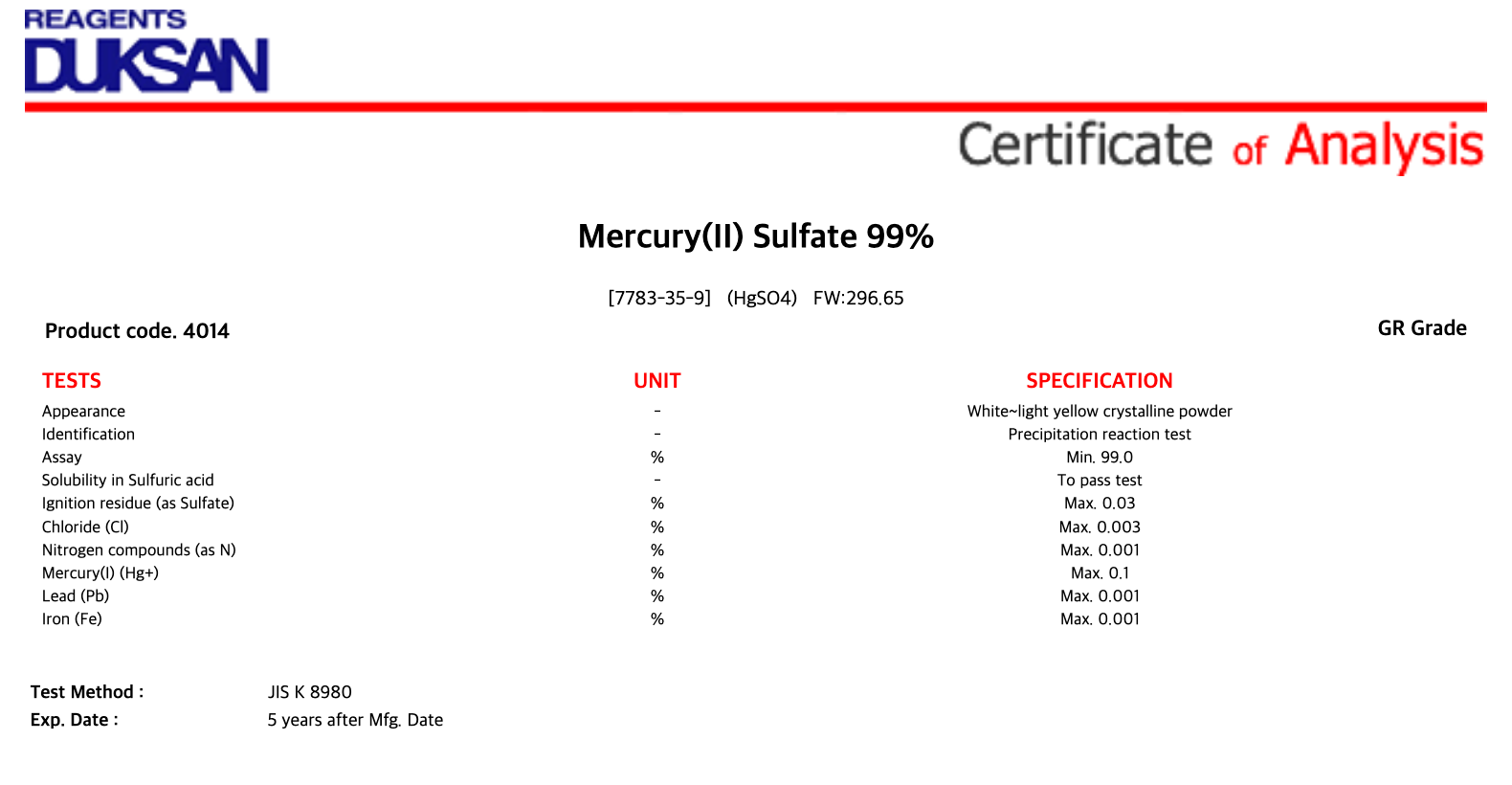 REAGENTS
DUKSAN

Certificate of Analysis

Mercury(II) Sulfate 99%

[7783-35-9] (HgSO4) FW:296.65

Product code. 4014

GR Grade

| TESTS | UNIT | SPECIFICATION |
|---|---|---|
| Appearance | - | White~light yellow crystalline powder |
| Identification | - | Precipitation reaction test |
| Assay | % | Min. 99.0 |
| Solubility in Sulfuric acid | - | To pass test |
| Ignition residue (as Sulfate) | % | Max. 0.03 |
| Chloride (Cl) | % | Max. 0.003 |
| Nitrogen compounds (as N) | % | Max. 0.001 |
| Mercury(I) (Hg+) | % | Max. 0.1 |
| Lead (Pb) | % | Max. 0.001 |
| Iron (Fe) | % | Max. 0.001 |

Test Method : JIS K 8980
Exp. Date : 5 years after Mfg. Date